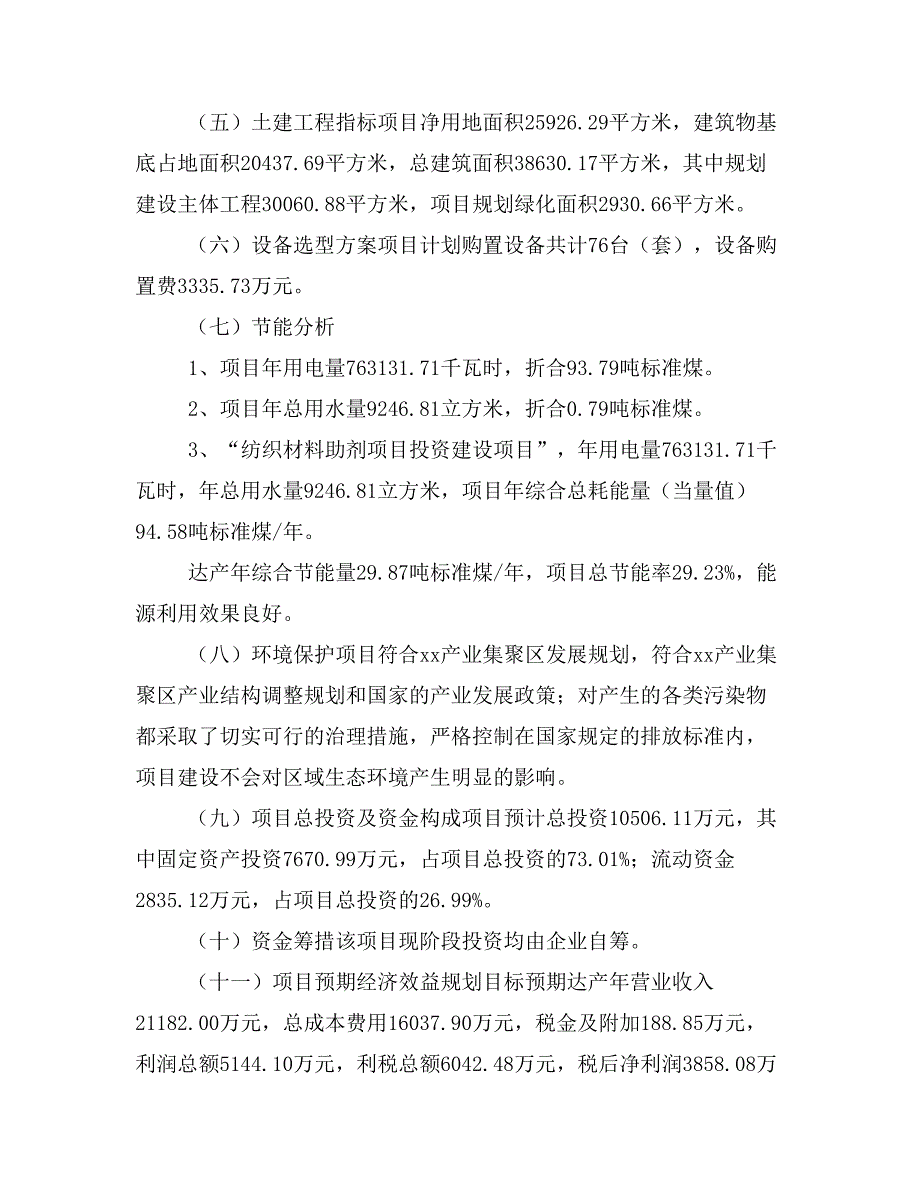 （五）土建工程指标项目净用地面积25926.29平方米，建筑物基底占地面积20437.69平方米，总建筑面积38630.17平方米，其中规划建设主体工程30060.88平方米，项目规划绿化面积2930.66平方米。

（六）设备选型方案项目计划购置设备共计76台（套），设备购置费3335.73万元。

（七）节能分析

1、项目年用电量763131.71千瓦时，折合93.79吨标准煤。

2、项目年总用水量9246.81立方米，折合0.79吨标准煤。

3、“纺织材料助剂项目投资建设项目”，年用电量763131.71千瓦时，年总用水量9246.81立方米，项目年综合总耗能量（当量值）94.58吨标准煤/年。

达产年综合节能量29.87吨标准煤/年，项目总节能率29.23%，能源利用效果良好。

（八）环境保护项目符合xx产业集聚区发展规划，符合xx产业集聚区产业结构调整规划和国家的产业发展政策；对产生的各类污染物都采取了切实可行的治理措施，严格控制在国家规定的排放标准内，项目建设不会对区域生态环境产生明显的影响。

（九）项目总投资及资金构成项目预计总投资10506.11万元，其中固定资产投资7670.99万元，占项目总投资的73.01%；流动资金2835.12万元，占项目总投资的26.99%。

（十）资金筹措该项目现阶段投资均由企业自筹。

（十一）项目预期经济效益规划目标预期达产年营业收入21182.00万元，总成本费用16037.90万元，税金及附加188.85万元，利润总额5144.10万元，利税总额6042.48万元，税后净利润3858.08万